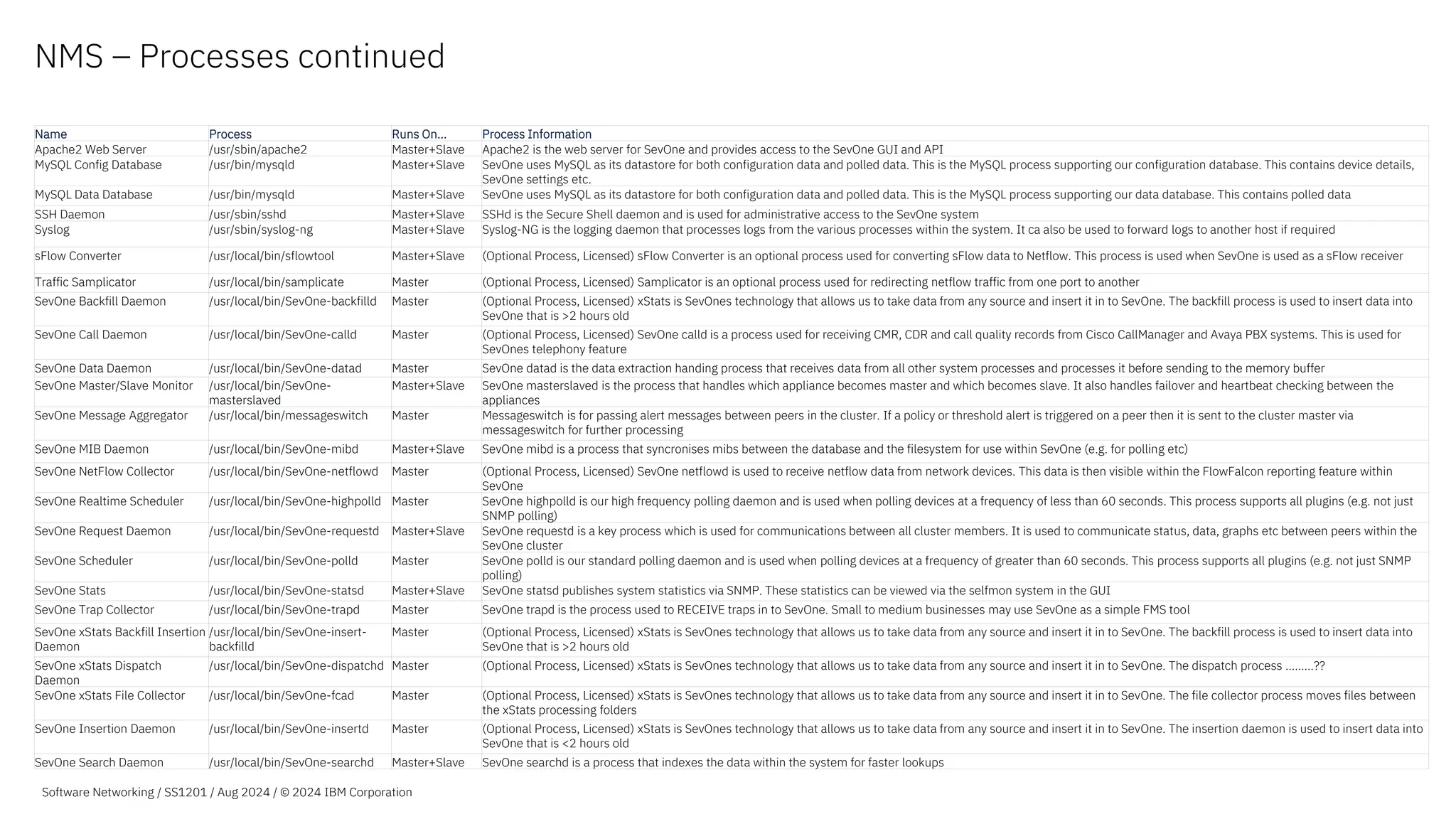 NMS – Processes continued

| Name | Process | Runs On... | Process Information |
|---|---|---|---|
| Apache2 Web Server | /usr/sbin/apache2 | Master+Slave | Apache2 is the web server for SevOne and provides access to the SevOne GUI and API |
| MySQL Config Database | /usr/bin/mysqld | Master+Slave | SevOne uses MySQL as its datastore for both configuration data and polled data. This is the MySQL process supporting our configuration database. This contains device details, SevOne settings etc. |
| MySQL Data Database | /usr/bin/mysqld | Master+Slave | SevOne uses MySQL as its datastore for both configuration data and polled data. This is the MySQL process supporting our data database. This contains polled data |
| SSH Daemon | /usr/sbin/sshd | Master+Slave | SSHd is the Secure Shell daemon and is used for administrative access to the SevOne system |
| Syslog | /usr/sbin/syslog-ng | Master+Slave | Syslog-NG is the logging daemon that processes logs from the various processes within the system. It ca also be used to forward logs to another host if required |
| sFlow Converter | /usr/local/bin/sflowtool | Master+Slave | (Optional Process, Licensed) sFlow Converter is an optional process used for converting sFlow data to Netflow. This process is used when SevOne is used as a sFlow receiver |
| Traffic Samplicator | /usr/local/bin/samplicate | Master | (Optional Process, Licensed) Samplicator is an optional process used for redirecting netflow traffic from one port to another |
| SevOne Backfill Daemon | /usr/local/bin/SevOne-backfilld | Master | (Optional Process, Licensed) xStats is SevOnes technology that allows us to take data from any source and insert it in to SevOne. The backfill process is used to insert data into SevOne that is >2 hours old |
| SevOne Call Daemon | /usr/local/bin/SevOne-calld | Master | (Optional Process, Licensed) SevOne calld is a process used for receiving CMR, CDR and call quality records from Cisco CallManager and Avaya PBX systems. This is used for SevOnes telephony feature |
| SevOne Data Daemon | /usr/local/bin/SevOne-datad | Master | SevOne datad is the data extraction handing process that receives data from all other system processes and processes it before sending to the memory buffer |
| SevOne Master/Slave Monitor | /usr/local/bin/SevOne-masterslaved | Master+Slave | SevOne masterslaved is the process that handles which appliance becomes master and which becomes slave. It also handles failover and heartbeat checking between the appliances |
| SevOne Message Aggregator | /usr/local/bin/messageswitch | Master | Messageswitch is for passing alert messages between peers in the cluster. If a policy or threshold alert is triggered on a peer then it is sent to the cluster master via messageswitch for further processing |
| SevOne MIB Daemon | /usr/local/bin/SevOne-mibd | Master+Slave | SevOne mibd is a process that syncronises mibs between the database and the filesystem for use within SevOne (e.g. for polling etc) |
| SevOne NetFlow Collector | /usr/local/bin/SevOne-netflowd | Master | (Optional Process, Licensed) SevOne netflowd is used to receive netflow data from network devices. This data is then visible within the FlowFalcon reporting feature within SevOne |
| SevOne Realtime Scheduler | /usr/local/bin/SevOne-highpolld | Master | SevOne highpolld is our high frequency polling daemon and is used when polling devices at a frequency of less than 60 seconds. This process supports all plugins (e.g. not just SNMP polling) |
| SevOne Request Daemon | /usr/local/bin/SevOne-requestd | Master+Slave | SevOne requestd is a key process which is used for communications between all cluster members. It is used to communicate status, data, graphs etc between peers within the SevOne cluster |
| SevOne Scheduler | /usr/local/bin/SevOne-polld | Master | SevOne polld is our standard polling daemon and is used when polling devices at a frequency of greater than 60 seconds. This process supports all plugins (e.g. not just SNMP polling) |
| SevOne Stats | /usr/local/bin/SevOne-statsd | Master+Slave | SevOne statsd publishes system statistics via SNMP. These statistics can be viewed via the selfmon system in the GUI |
| SevOne Trap Collector | /usr/local/bin/SevOne-trapd | Master | SevOne trapd is the process used to RECEIVE traps in to SevOne. Small to medium businesses may use SevOne as a simple FMS tool |
| SevOne xStats Backfill Insertion Daemon | /usr/local/bin/SevOne-insert-backfilld | Master | (Optional Process, Licensed) xStats is SevOnes technology that allows us to take data from any source and insert it in to SevOne. The backfill process is used to insert data into SevOne that is >2 hours old |
| SevOne xStats Dispatch Daemon | /usr/local/bin/SevOne-dispatchd | Master | (Optional Process, Licensed) xStats is SevOnes technology that allows us to take data from any source and insert it in to SevOne. The dispatch process .........?? |
| SevOne xStats File Collector | /usr/local/bin/SevOne-fcad | Master | (Optional Process, Licensed) xStats is SevOnes technology that allows us to take data from any source and insert it in to SevOne. The file collector process moves files between the xStats processing folders |
| SevOne Insertion Daemon | /usr/local/bin/SevOne-insertd | Master | (Optional Process, Licensed) xStats is SevOnes technology that allows us to take data from any source and insert it in to SevOne. The insertion daemon is used to insert data into SevOne that is <2 hours old |
| SevOne Search Daemon | /usr/local/bin/SevOne-searchd | Master+Slave | SevOne searchd is a process that indexes the data within the system for faster lookups |

Software Networking / SS1201 / Aug 2024 / © 2024 IBM Corporation